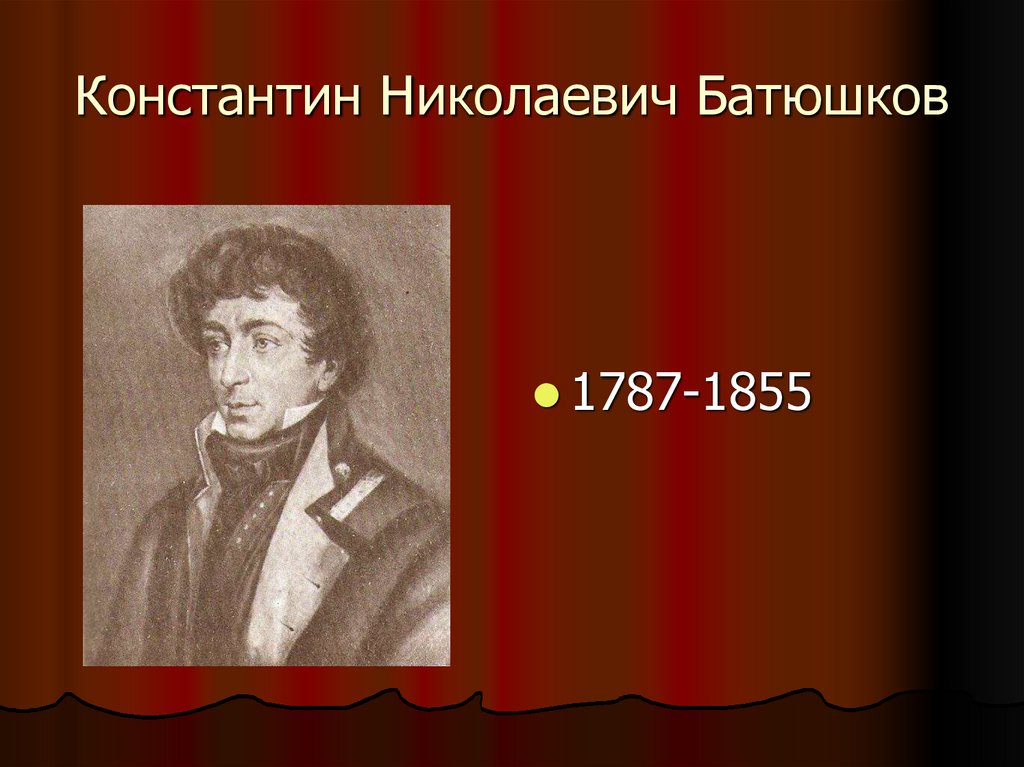 Константин Николаевич Батюшков

1787-1855